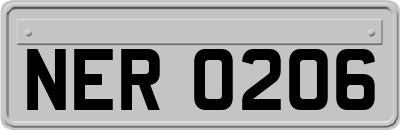 NER 0206